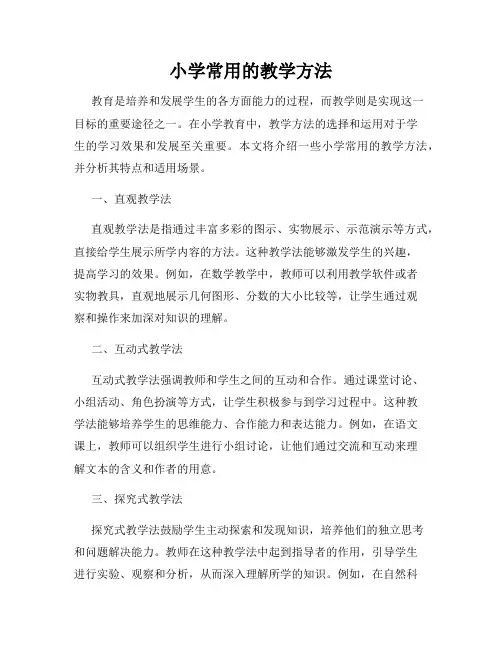 小学常用的教学方法

教育是培养和发展学生的各方面能力的过程，而教学则是实现这一目标的重要途径之一。在小学教育中，教学方法的选择和运用对于学生的学习效果和发展至关重要。本文将介绍一些小学常用的教学方法，并分析其特点和适用场景。

一、直观教学法

直观教学法是指通过丰富多彩的图示、实物展示、示范演示等方式，直接给学生展示所学内容的方法。这种教学法能够激发学生的兴趣，提高学习的效果。例如，在数学教学中，教师可以利用教学软件或者实物教具，直观地展示几何图形、分数的大小比较等，让学生通过观察和操作来加深对知识的理解。

二、互动式教学法

互动式教学法强调教师和学生之间的互动和合作。通过课堂讨论、小组活动、角色扮演等方式，让学生积极参与到学习过程中。这种教学法能够培养学生的思维能力、合作能力和表达能力。例如，在语文课上，教师可以组织学生进行小组讨论，让他们通过交流和互动来理解文本的含义和作者的用意。

三、探究式教学法

探究式教学法鼓励学生主动探索和发现知识，培养他们的独立思考和问题解决能力。教师在这种教学法中起到指导者的作用，引导学生进行实验、观察和分析，从而深入理解所学的知识。例如，在自然科